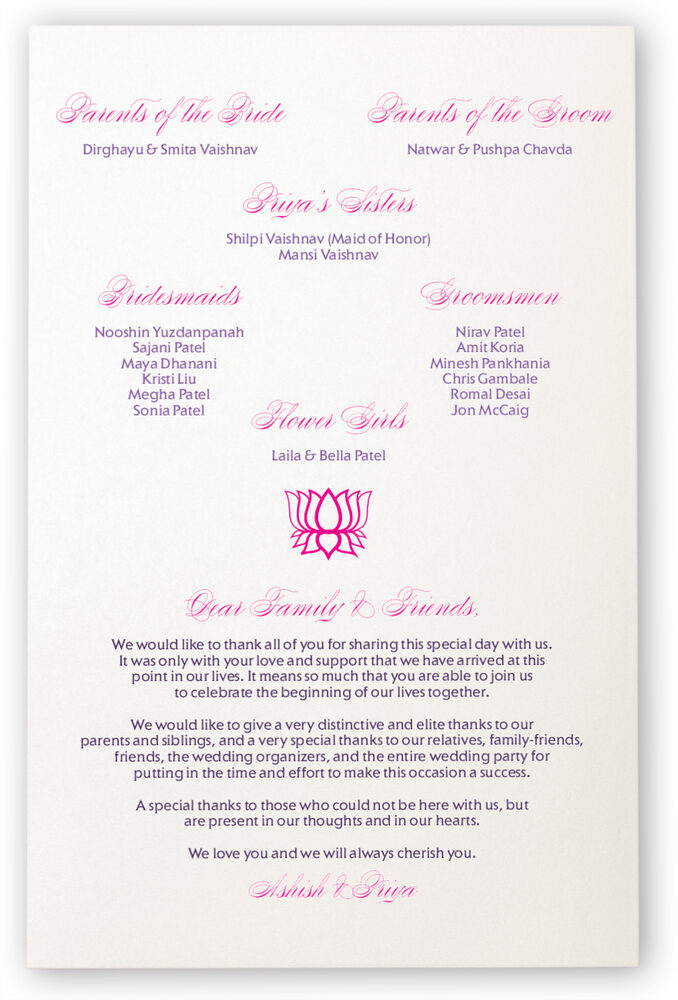 Parents of the Bride
Dirghayu & Smita Vaishnav

Parents of the Groom
Natwar & Pushpa Chavda

Priya's Sisters
Shilpi Vaishnav (Maid of Honor)
Mansi Vaishnav

Bridesmaids
Nooshin Yuzdanpanah
Sajani Patel
Maya Dhanani
Kristi Liu
Megha Patel
Sonia Patel

Groomsmen
Nirav Patel
Amit Koria
Minesh Pankhania
Chris Gambale
Romal Desai
Jon McCaig

Flower Girls
Laila & Bella Patel

Dear Family & Friends,

We would like to thank all of you for sharing this special day with us. It was only with your love and support that we have arrived at this point in our lives. It means so much that you are able to join us to celebrate the beginning of our lives together.

We would like to give a very distinctive and elite thanks to our parents and siblings, and a very special thanks to our relatives, family-friends, friends, the wedding organizers, and the entire wedding party for putting in the time and effort to make this occasion a success.

A special thanks to those who could not be here with us, but are present in our thoughts and in our hearts.

We love you and we will always cherish you.

Ashish & Priya